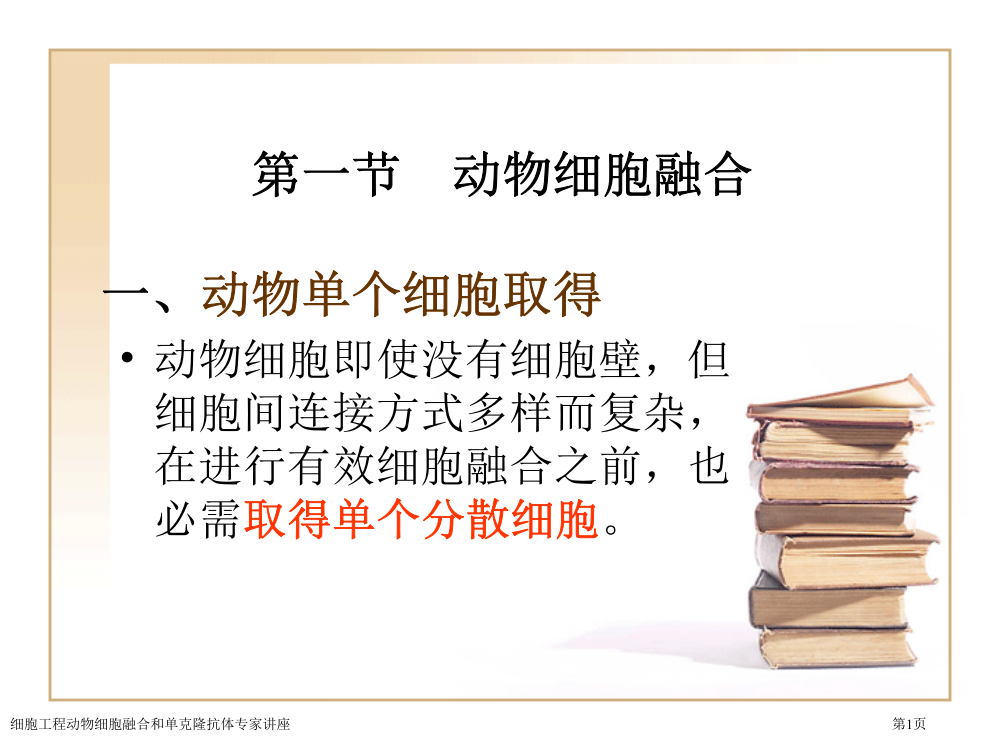 第一节　动物细胞融合

一、动物单个细胞取得

• 动物细胞即使没有细胞壁，但细胞间连接方式多样而复杂，在进行有效细胞融合之前，也必需取得单个分散细胞。

细胞工程动物细胞融合和单克隆抗体专家讲座

第1页